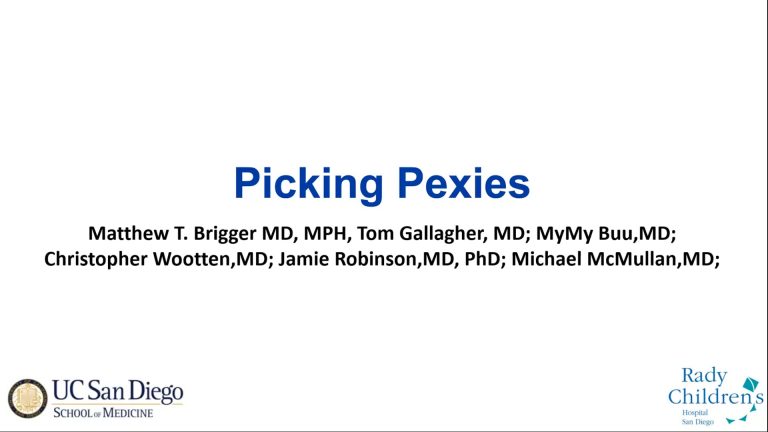 Picking Pexies

Matthew T. Brigger MD, MPH, Tom Gallagher, MD; MyMy Buu,MD; Christopher Wootten,MD; Jamie Robinson,MD, PhD; Michael McMullan,MD;

UC San Diego
SCHOOL OF MEDICINE

Rady
Children's
Hospital
San Diego